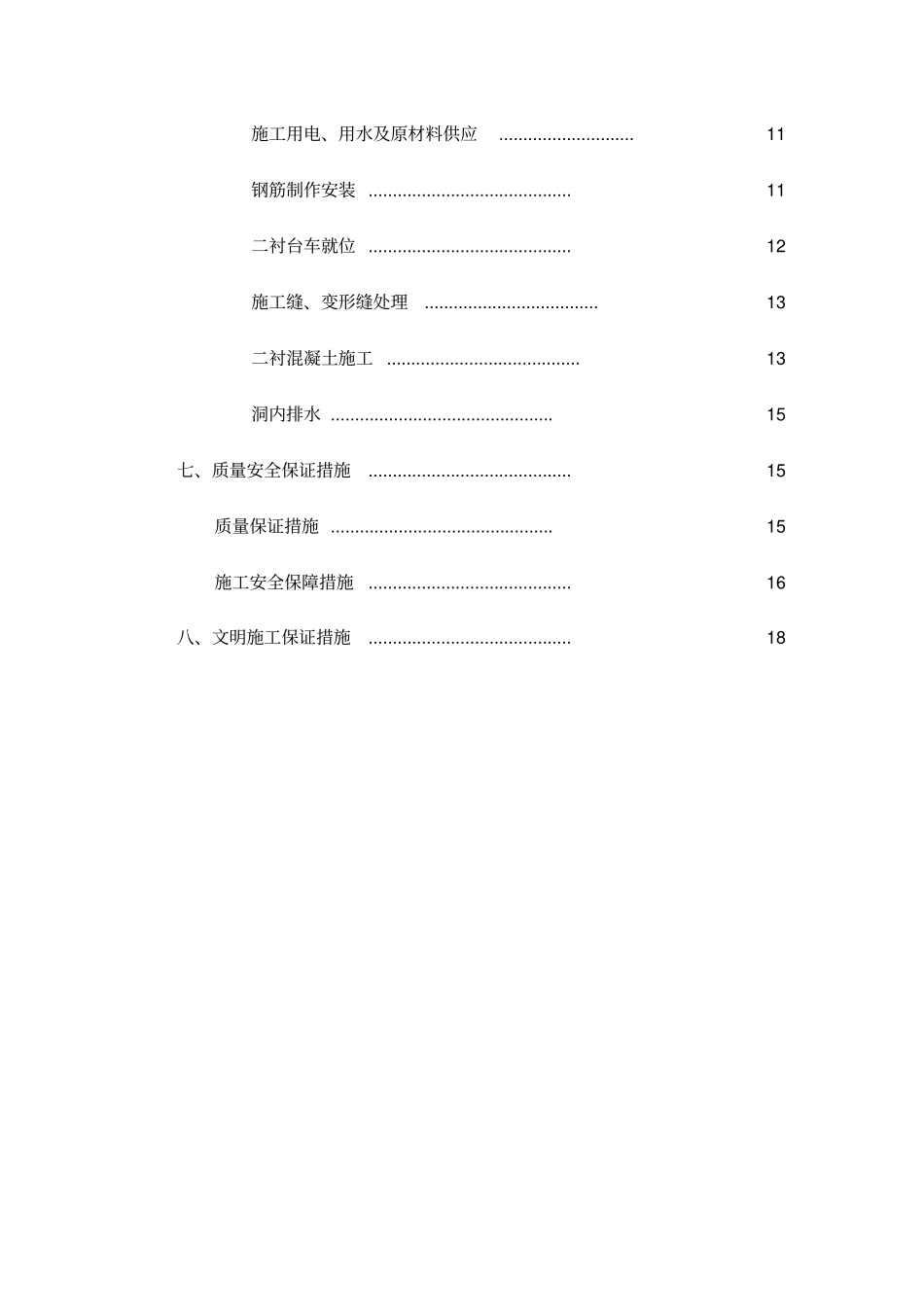 施工用电、用水及原材料供应 ............................ 11

钢筋制作安装 .......................................... 11

二衬台车就位 .......................................... 12

施工缝、变形缝处理 .................................... 13

二衬混凝土施工 ........................................ 13

洞内排水 .............................................. 15

七、质量安全保证措施 .......................................... 15

质量保证措施 .............................................. 15

施工安全保障措施 .......................................... 16

八、文明施工保证措施 .......................................... 18